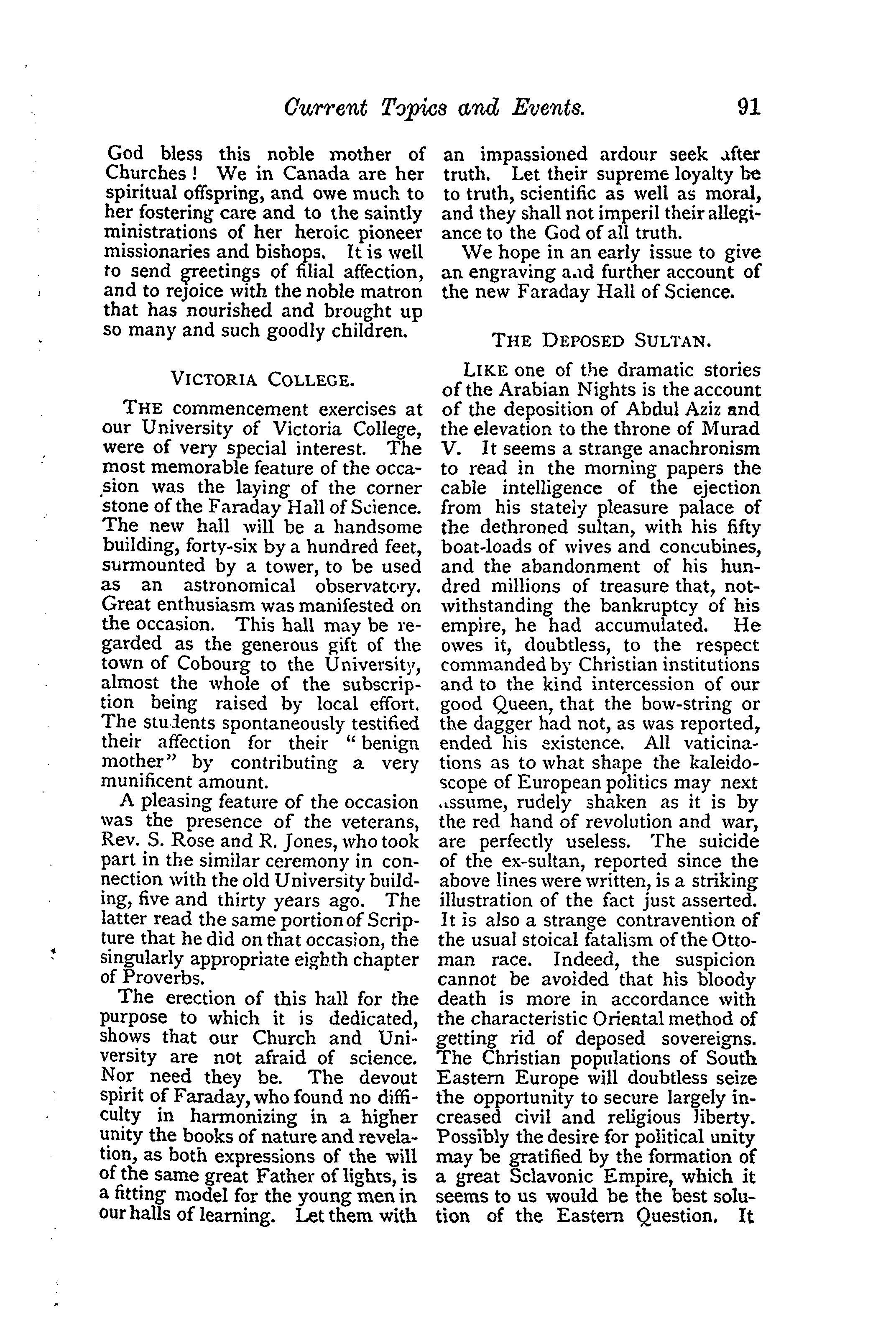 Current Topics and Events. 91

God bless this noble mother of Churches! We in Canada are her spiritual offspring, and owe much to her fostering care and to the saintly ministrations of her heroic pioneer missionaries and bishops. It is well to send greetings of filial affection, and to rejoice with the noble matron that has nourished and brought up so many and such goodly children.

VICTORIA COLLEGE.

THE commencement exercises at our University of Victoria College, were of very special interest. The most memorable feature of the occasion was the laying of the corner stone of the Faraday Hall of Science. The new hall will be a handsome building, forty-six by a hundred feet, surmounted by a tower, to be used as an astronomical observatory. Great enthusiasm was manifested on the occasion. This hall may be regarded as the generous gift of the town of Cobourg to the University, almost the whole of the subscription being raised by local effort. The students spontaneously testified their affection for their "benign mother" by contributing a very munificent amount.

A pleasing feature of the occasion was the presence of the veterans, Rev. S. Rose and R. Jones, who took part in the similar ceremony in connection with the old University building, five and thirty years ago. The latter read the same portion of Scripture that he did on that occasion, the singularly appropriate eighth chapter of Proverbs.

The erection of this hall for the purpose to which it is dedicated, shows that our Church and University are not afraid of science. Nor need they be. The devout spirit of Faraday, who found no difficulty in harmonizing in a higher unity the books of nature and revelation, as both expressions of the will of the same great Father of lights, is a fitting model for the young men in our halls of learning. Let them with an impassioned ardour seek after truth. Let their supreme loyalty be to truth, scientific as well as moral, and they shall not imperil their allegiance to the God of all truth.

We hope in an early issue to give an engraving and further account of the new Faraday Hall of Science.

THE DEPOSED SULTAN.

LIKE one of the dramatic stories of the Arabian Nights is the account of the deposition of Abdul Aziz and the elevation to the throne of Murad V. It seems a strange anachronism to read in the morning papers the cable intelligence of the ejection from his stately pleasure palace of the dethroned sultan, with his fifty boat-loads of wives and concubines, and the abandonment of his hundred millions of treasure that, notwithstanding the bankruptcy of his empire, he had accumulated. He owes it, doubtless, to the respect commanded by Christian institutions and to the kind intercession of our good Queen, that the bow-string or the dagger had not, as was reported, ended his existence. All vaticinations as to what shape the kaleidoscope of European politics may next assume, rudely shaken as it is by the red hand of revolution and war, are perfectly useless. The suicide of the ex-sultan, reported since the above lines were written, is a striking illustration of the fact just asserted. It is also a strange contravention of the usual stoical fatalism of the Ottoman race. Indeed, the suspicion cannot be avoided that his bloody death is more in accordance with the characteristic Oriental method of getting rid of deposed sovereigns. The Christian populations of South Eastern Europe will doubtless seize the opportunity to secure largely increased civil and religious liberty. Possibly the desire for political unity may be gratified by the formation of a great Sclavonic Empire, which it seems to us would be the best solution of the Eastern Question. It